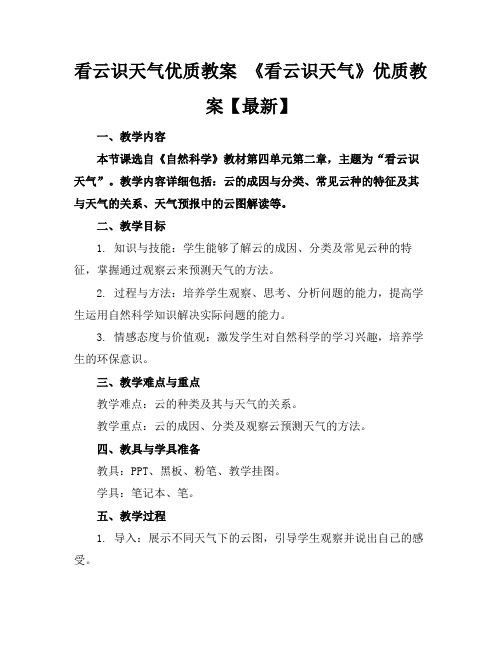 看云识天气优质教案 《看云识天气》优质教案【最新】

一、教学内容

本节课选自《自然科学》教材第四单元第二章，主题为“看云识天气”。教学内容详细包括：云的成因与分类、常见云种的特征及其与天气的关系、天气预报中的云图解读等。

二、教学目标

1. 知识与技能：学生能够了解云的成因、分类及常见云种的特征，掌握通过观察云来预测天气的方法。

2. 过程与方法：培养学生观察、思考、分析问题的能力，提高学生运用自然科学知识解决实际问题的能力。

3. 情感态度与价值观：激发学生对自然科学的学习兴趣，培养学生的环保意识。

三、教学难点与重点

教学难点：云的种类及其与天气的关系。

教学重点：云的成因、分类及观察云预测天气的方法。

四、教具与学具准备

教具：PPT、黑板、粉笔、教学挂图。

学具：笔记本、笔。

五、教学过程

1. 导入：展示不同天气下的云图，引导学生观察并说出自己的感受。